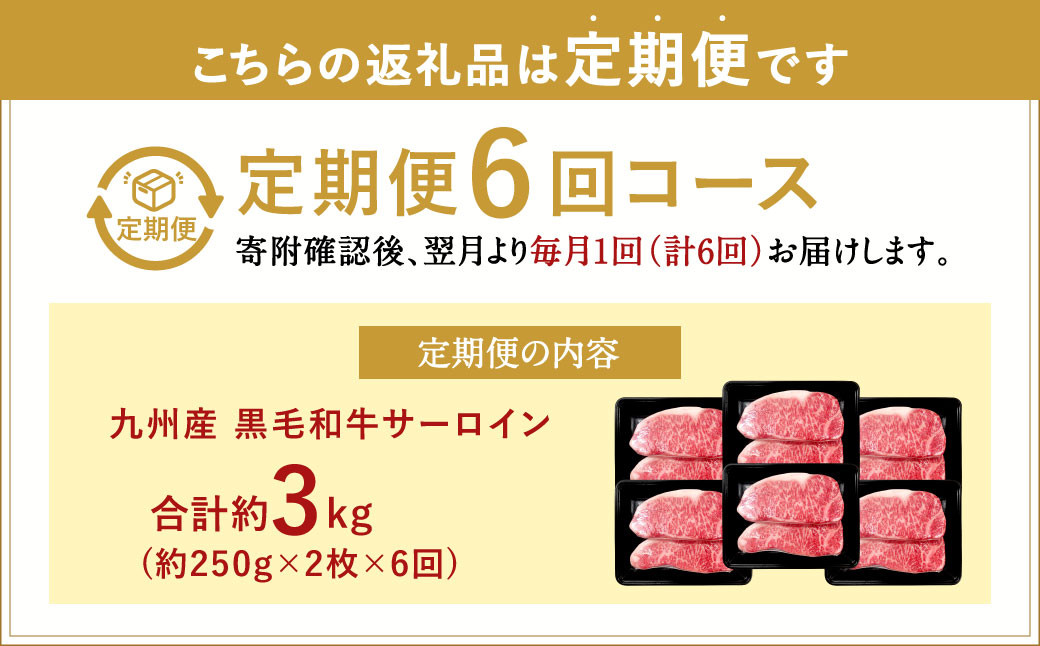 こちらの返礼品は定期便です

定期便

定期便6回コース

寄附確認後、翌月より毎月1回（計6回）お届けします。

定期便の内容

九州産 黒毛和牛サーロイン

合計約3kg
（約250g×2枚×6回）